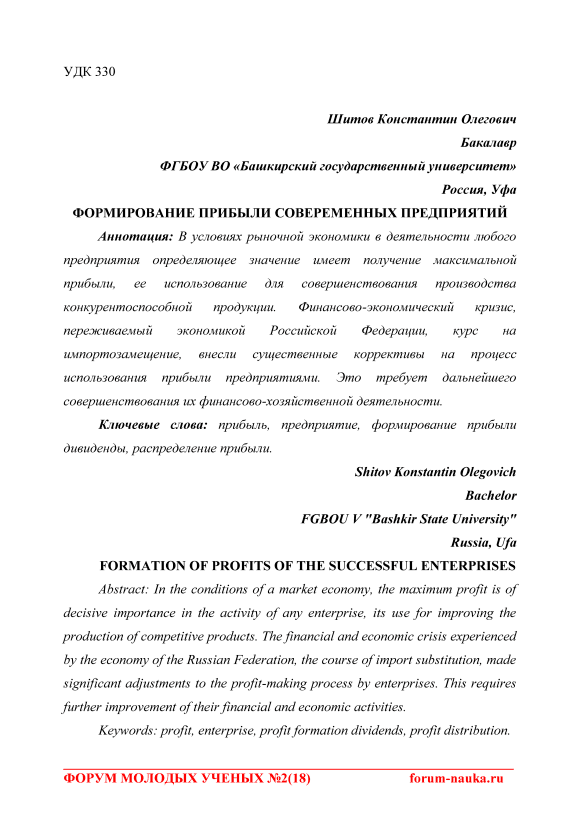 УДК 330

Шитов Константин Олегович

Бакалавр

ФГБОУ ВО «Башкирский государственный университет»

Россия, Уфа

ФОРМИРОВАНИЕ ПРИБЫЛИ СОВЕРЕМЕННЫХ ПРЕДПРИЯТИЙ

Аннотация: В условиях рыночной экономики в деятельности любого предприятия определяющее значение имеет получение максимальной прибыли, ее использование для совершенствования производства конкурентоспособной продукции. Финансово-экономический кризис, переживаемый экономикой Российской Федерации, курс на импортозамещение, внесли существенные коррективы на процесс использования прибыли предприятиями. Это требует дальнейшего совершенствования их финансово-хозяйственной деятельности.

Ключевые слова: прибыль, предприятие, формирование прибыли дивиденды, распределение прибыли.

Shitov Konstantin Olegovich

Bachelor

FGBOU V "Bashkir State University"

Russia, Ufa

FORMATION OF PROFITS OF THE SUCCESSFUL ENTERPRISES

Abstract: In the conditions of a market economy, the maximum profit is of decisive importance in the activity of any enterprise, its use for improving the production of competitive products. The financial and economic crisis experienced by the economy of the Russian Federation, the course of import substitution, made significant adjustments to the profit-making process by enterprises. This requires further improvement of their financial and economic activities.

Keywords: profit, enterprise, profit formation dividends, profit distribution.

ФОРУМ МОЛОДЫХ УЧЕНЫХ №2(18) forum-nauka.ru